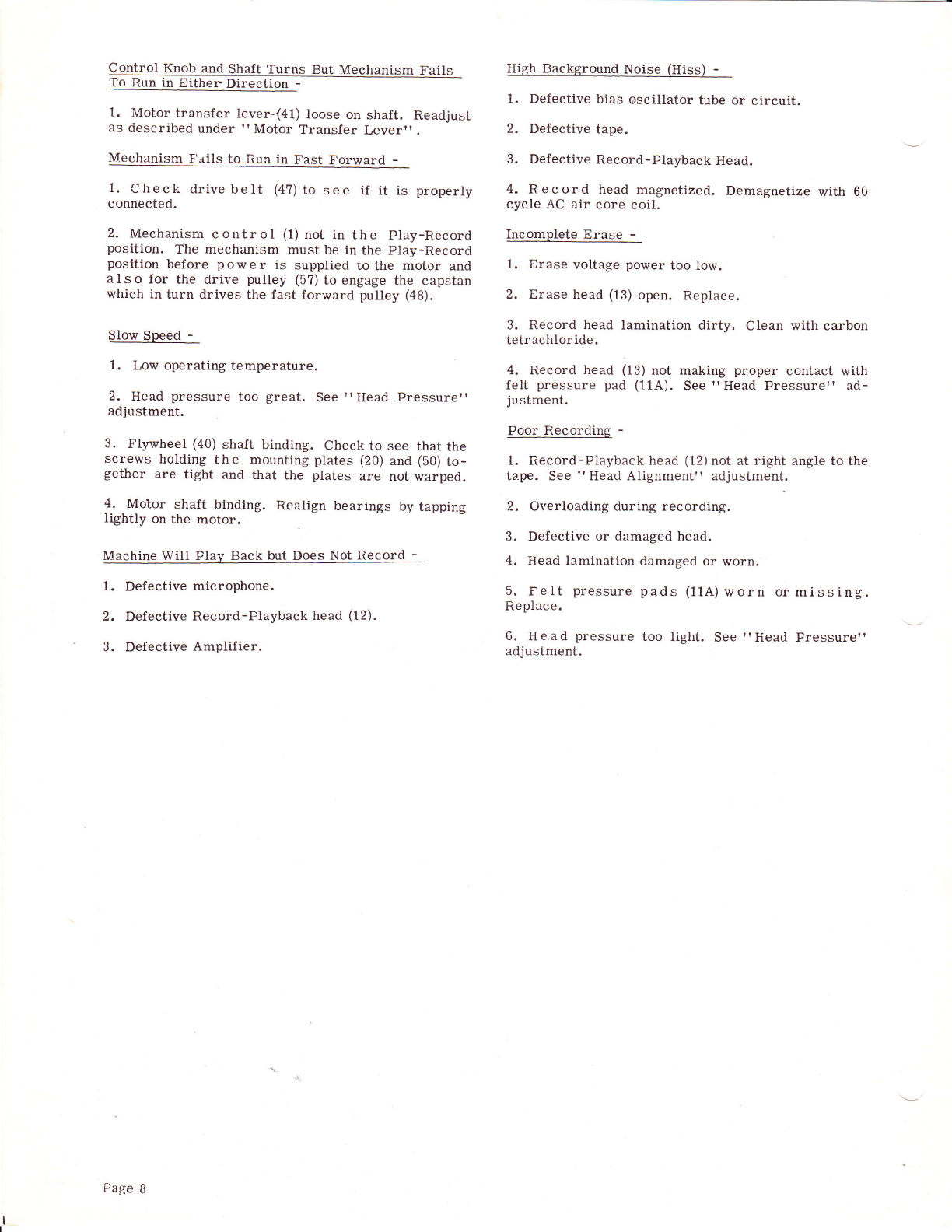 Control Knob and Shaft Turns But Mechanism Fails To Run in Either Direction -

1. Motor transfer lever-(41) loose on shaft. Readjust as described under "Motor Transfer Lever".

Mechanism Fails to Run in Fast Forward -

1. Check drive belt (47) to see if it is properly connected.

2. Mechanism control (1) not in the Play-Record position. The mechanism must be in the Play-Record position before power is supplied to the motor and also for the drive pulley (57) to engage the capstan which in turn drives the fast forward pulley (48).

Slow Speed -

1. Low operating temperature.

2. Head pressure too great. See "Head Pressure" adjustment.

3. Flywheel (40) shaft binding. Check to see that the screws holding the mounting plates (20) and (50) together are tight and that the plates are not warped.

4. Motor shaft binding. Realign bearings by tapping lightly on the motor.

Machine Will Play Back but Does Not Record -

1. Defective microphone.

2. Defective Record-Playback head (12).

3. Defective Amplifier.

High Background Noise (Hiss) -

1. Defective bias oscillator tube or circuit.

2. Defective tape.

3. Defective Record-Playback Head.

4. Record head magnetized. Demagnetize with 60 cycle AC air core coil.

Incomplete Erase -

1. Erase voltage power too low.

2. Erase head (13) open. Replace.

3. Record head lamination dirty. Clean with carbon tetrachloride.

4. Record head (13) not making proper contact with felt pressure pad (11A). See "Head Pressure" adjustment.

Poor Recording -

1. Record-Playback head (12) not at right angle to the tape. See "Head Alignment" adjustment.

2. Overloading during recording.

3. Defective or damaged head.

4. Head lamination damaged or worn.

5. Felt pressure pads (11A) worn or missing. Replace.

6. Head pressure too light. See "Head Pressure" adjustment.

Page 8